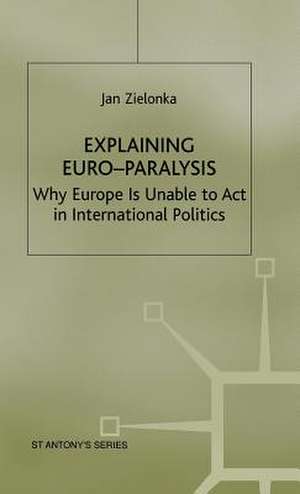 Jan Zielonka

EXPLAINING EURO–PARALYSIS

Why Europe Is Unable to Act in International Politics

ST ANTONY'S SERIES